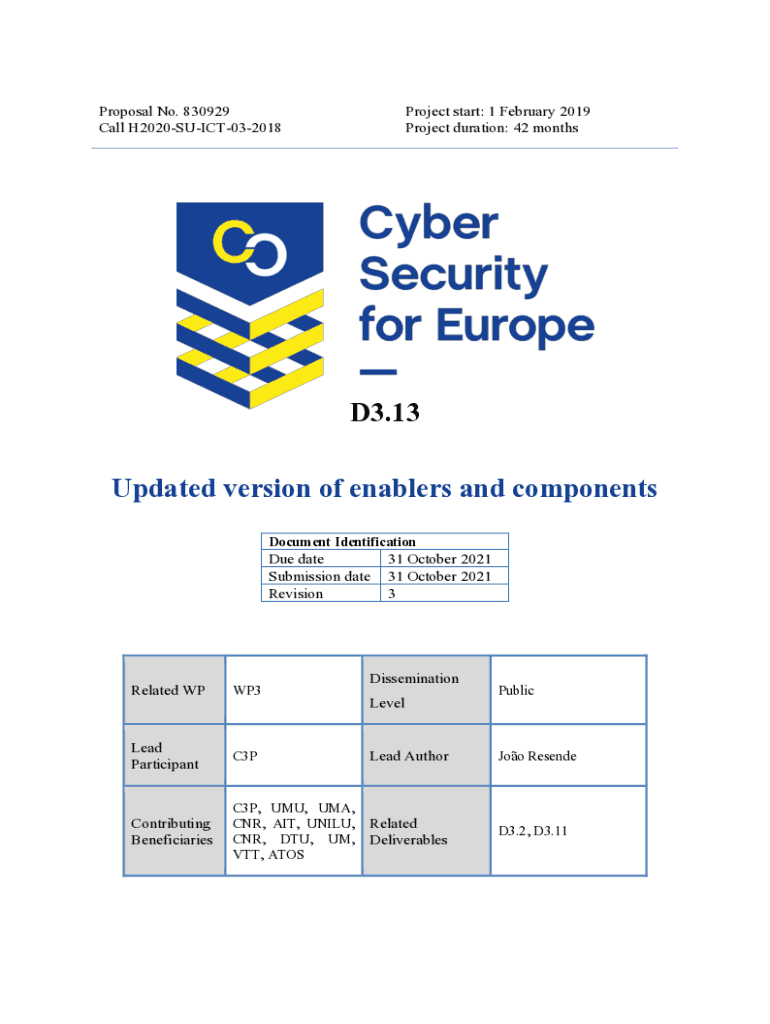 Proposal No. 830929
Call H2020-SU-ICT-03-2018

Project start: 1 February 2019
Project duration: 42 months

Cyber Security for Europe

D3.13

Updated version of enablers and components

| Document Identification | |
|---|---|
| Due date | 31 October 2021 |
| Submission date | 31 October 2021 |
| Revision | 3 |

| Related WP | WP3 | Dissemination Level | Public |
|---|---|---|---|
| Lead Participant | C3P | Lead Author | João Resende |
| Contributing Beneficiaries | C3P, UMU, UMA, CNR, AIT, UNILU, CNR, DTU, UM, VTT, ATOS | Related Deliverables | D3.2, D3.11 |